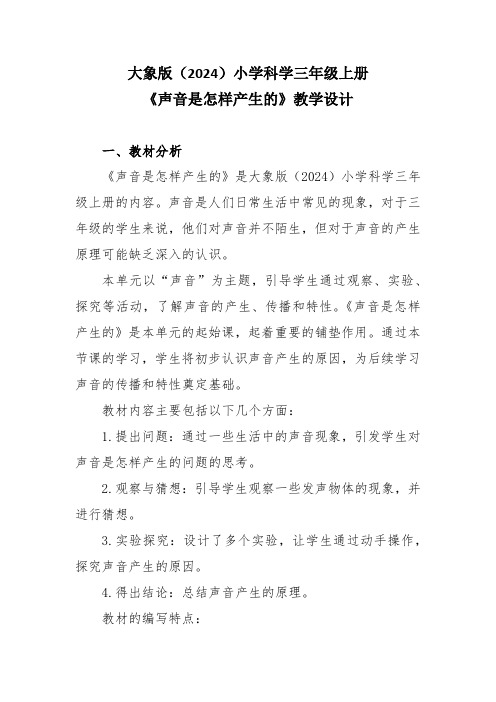 大象版（2024）小学科学三年级上册
《声音是怎样产生的》教学设计

一、教材分析

《声音是怎样产生的》是大象版（2024）小学科学三年级上册的内容。声音是人们日常生活中常见的现象，对于三年级的学生来说，他们对声音并不陌生，但对于声音的产生原理可能缺乏深入的认识。

本单元以“声音”为主题，引导学生通过观察、实验、探究等活动，了解声音的产生、传播和特性。《声音是怎样产生的》是本单元的起始课，起着重要的铺垫作用。通过本节课的学习，学生将初步认识声音产生的原因，为后续学习声音的传播和特性奠定基础。

教材内容主要包括以下几个方面：

1. 提出问题：通过一些生活中的声音现象，引发学生对声音是怎样产生的问题的思考。

2. 观察与猜想：引导学生观察一些发声物体的现象，并进行猜想。

3. 实验探究：设计了多个实验，让学生通过动手操作，探究声音产生的原因。

4. 得出结论：总结声音产生的原理。

教材的编写特点：